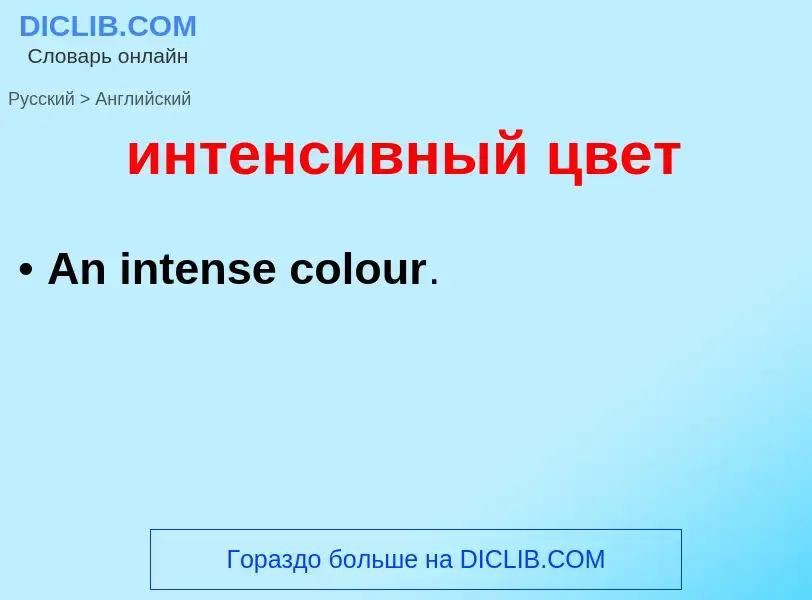 DICLIB.COM
Словарь онлайн

Русский > Английский

интенсивный цвет

• An intense colour.

Гораздо больше на DICLIB.COM